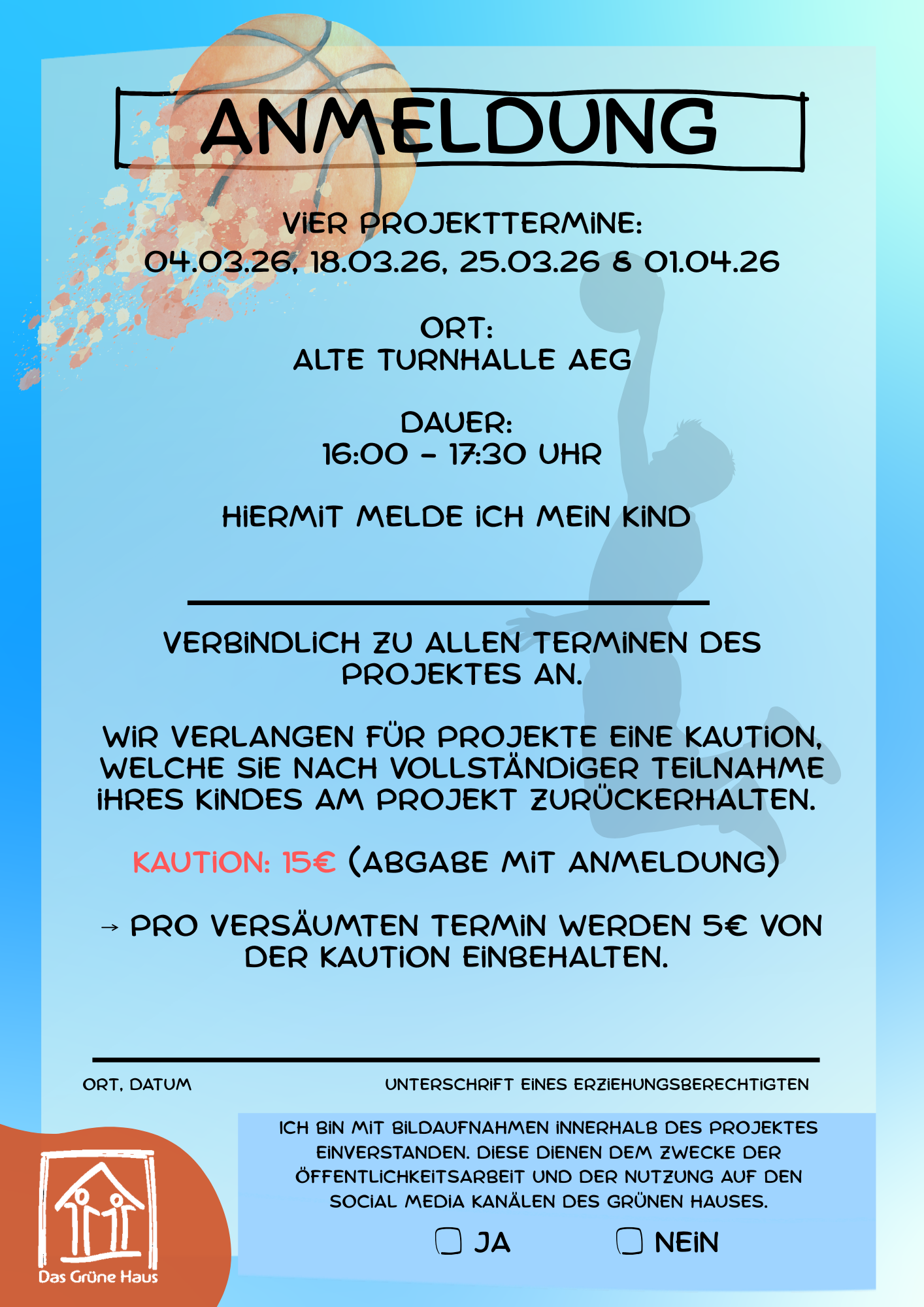 ANMELDUNG

VIER PROJEKTTERMINE:
04.03.26, 18.03.26, 25.03.26 & 01.04.26

ORT:
ALTE TURNHALLE AEG

DAUER:
16:00 - 17:30 UHR

HIERMIT MELDE ICH MEIN KIND

VERBINDLICH ZU ALLEN TERMINEN DES PROJEKTES AN.

WIR VERLANGEN FÜR PROJEKTE EINE KAUTION, WELCHE SIE NACH VOLLSTÄNDIGER TEILNAHME IHRES KINDES AM PROJEKT ZURÜCKERHALTEN.

KAUTION: 15€ (ABGABE MIT ANMELDUNG)

→ PRO VERSÄUMTEN TERMIN WERDEN 5€ VON DER KAUTION EINBEHALTEN.

ORT, DATUM

UNTERSCHRIFT EINES ERZIEHUNGSBERECHTIGTEN

ICH BIN MIT BILDAUFNAHMEN INNERHALB DES PROJEKTES EINVERSTANDEN. DIESE DIENEN DEM ZWECKE DER ÖFFENTLICHKEITSARBEIT UND DER NUTZUNG AUF DEN SOCIAL MEDIA KANÄLEN DES GRÜNEN HAUSES.

JA NEIN

Das Grüne Haus